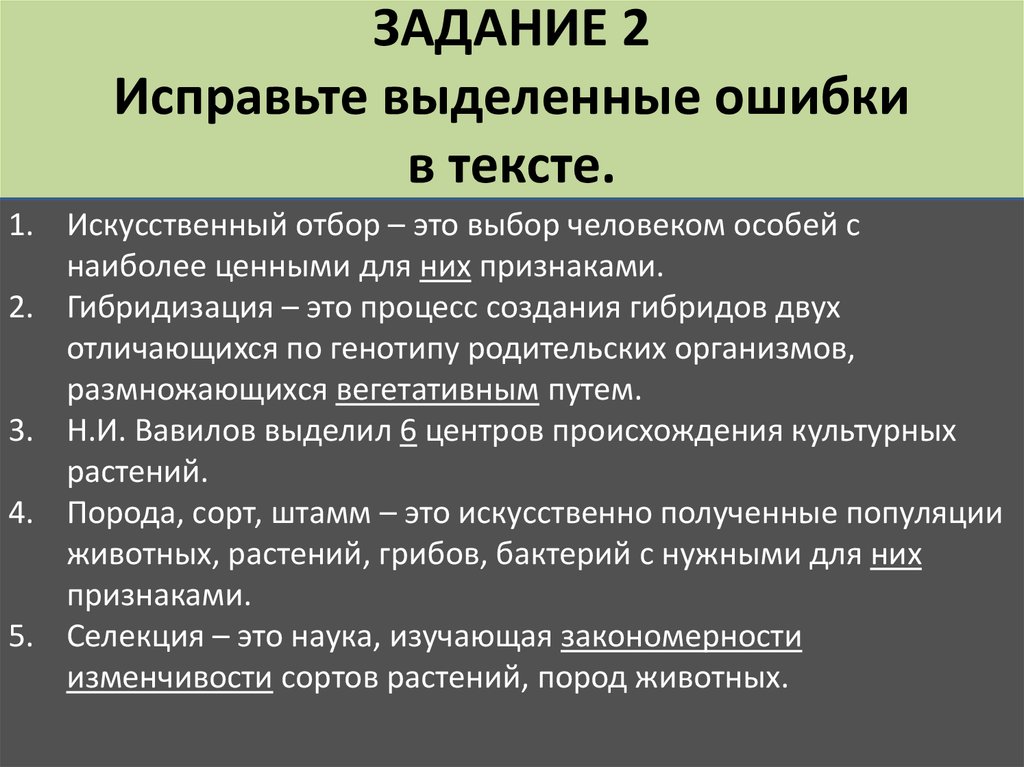 ЗАДАНИЕ 2
Исправьте выделенные ошибки в тексте.

1. Искусственный отбор – это выбор человеком особей с наиболее ценными для них признаками.
2. Гибридизация – это процесс создания гибридов двух отличающихся по генотипу родительских организмов, размножающихся вегетативным путем.
3. Н.И. Вавилов выделил 6 центров происхождения культурных растений.
4. Порода, сорт, штамм – это искусственно полученные популяции животных, растений, грибов, бактерий с нужными для них признаками.
5. Селекция – это наука, изучающая закономерности изменчивости сортов растений, пород животных.